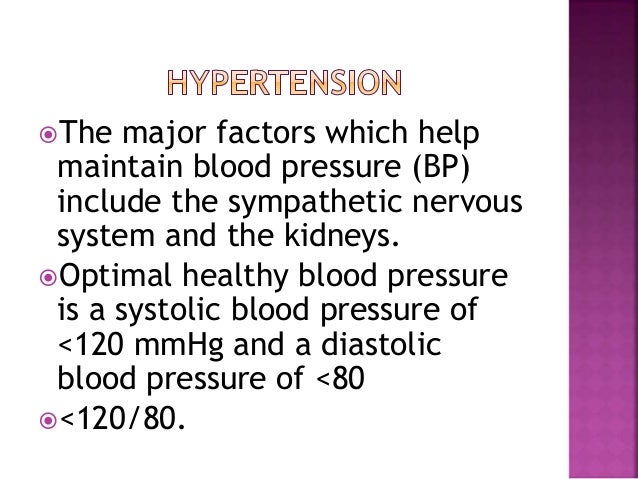 HYPERTENSION

• The major factors which help maintain blood pressure (BP) include the sympathetic nervous system and the kidneys.
• Optimal healthy blood pressure is a systolic blood pressure of <120 mmHg and a diastolic blood pressure of <80
• <120/80.